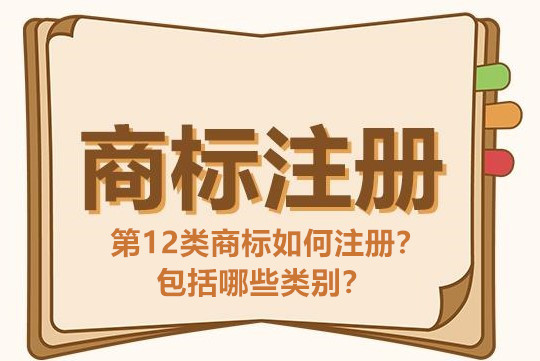 商标注册

第12类商标如何注册?
包括哪些类别?